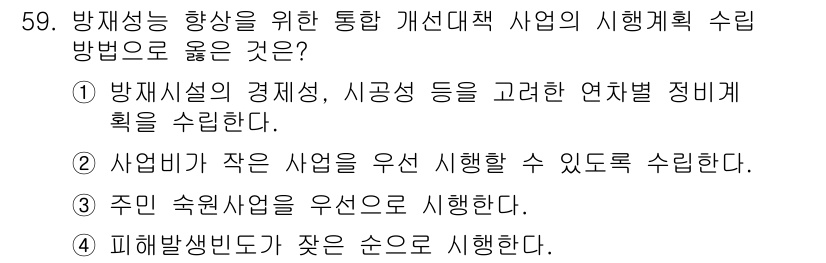 59. 방재성능 향상을 위한 통합 개선대책 사업의 시행계획 수립 방법으로 옳은 것은?

① 방재시설의 경제성, 시공성 등을 고려한 연차별 정비계획을 수립한다.

② 사업비가 작은 사업을 우선 시행할 수 있도록 수립한다.

③ 주민 숙원사업을 우선으로 시행한다.

④ 피해발생빈도가 잦은 순으로 시행한다.